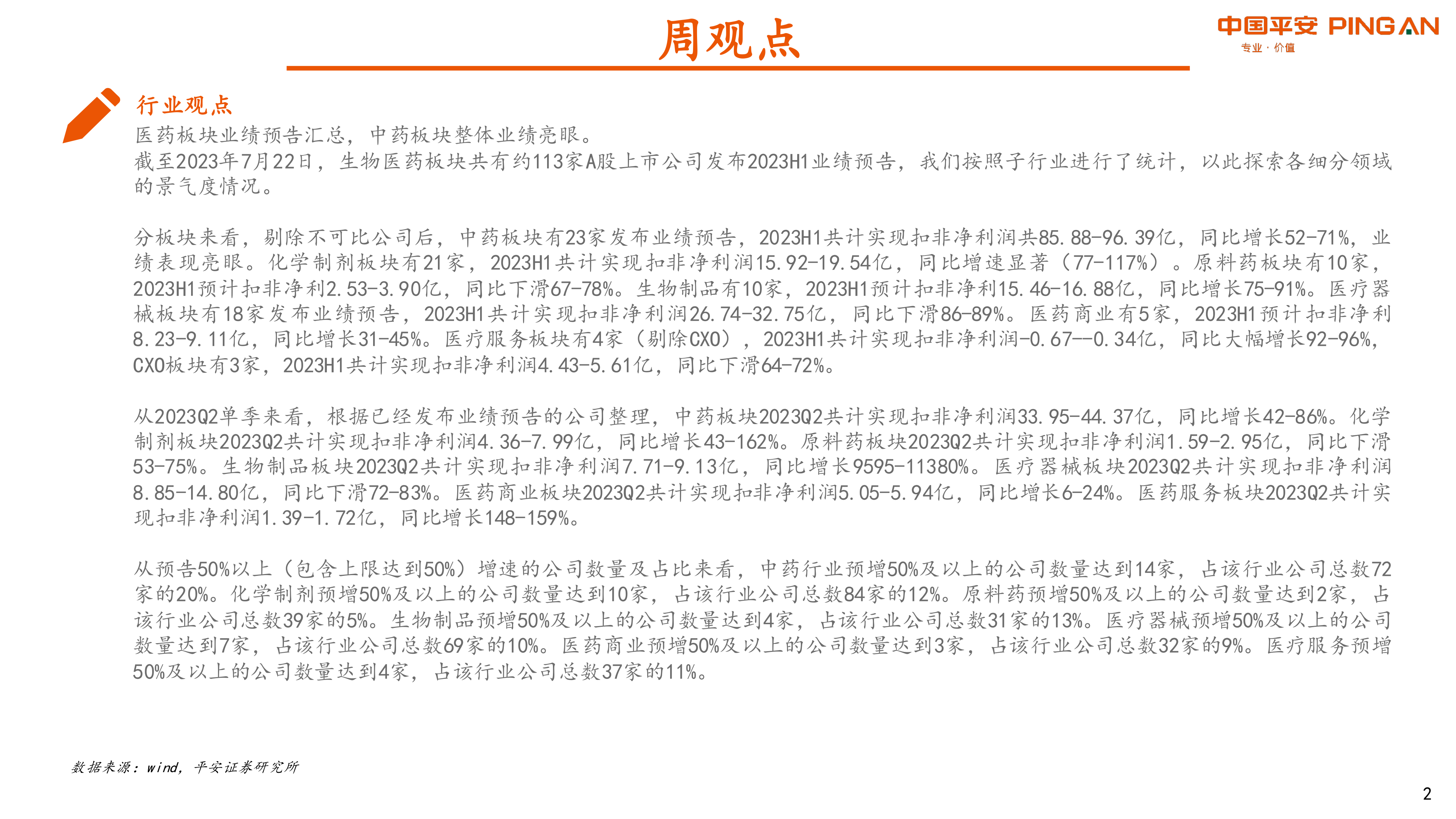 周观点

中国平安 PING AN
专业·价值

行业观点

医药板块业绩预告汇总，中药板块整体业绩亮眼。
截至2023年7月22日，生物医药板块共有约113家A股上市公司发布2023H1业绩预告，我们按照子行业进行了统计，以此探索各细分领域的景气度情况。

分板块来看，剔除不可比公司后，中药板块有23家发布业绩预告，2023H1共计实现扣非净利润共85.88-96.39亿，同比增长52-71%，业绩表现亮眼。化学制剂板块有21家，2023H1共计实现扣非净利润15.92-19.54亿，同比增速显著（77-117%）。原料药板块有10家，2023H1预计扣非净利2.53-3.90亿，同比下滑67-78%。生物制品有10家，2023H1预计扣非净利15.46-16.88亿，同比增长75-91%。医疗器械板块有18家发布业绩预告，2023H1共计实现扣非净利润26.74-32.75亿，同比下滑86-89%。医药商业有5家，2023H1预计扣非净利8.23-9.11亿，同比增长31-45%。医疗服务板块有4家（剔除CXO），2023H1共计实现扣非净利润-0.67--0.34亿，同比大幅增长92-96%，CXO板块有3家，2023H1共计实现扣非净利润4.43-5.61亿，同比下滑64-72%。

从2023Q2单季来看，根据已经发布业绩预告的公司整理，中药板块2023Q2共计实现扣非净利润33.95-44.37亿，同比增长42-86%。化学制剂板块2023Q2共计实现扣非净利润4.36-7.99亿，同比增长43-162%。原料药板块2023Q2共计实现扣非净利润1.59-2.95亿，同比下滑53-75%。生物制品板块2023Q2共计实现扣非净利润7.71-9.13亿，同比增长9595-11380%。医疗器械板块2023Q2共计实现扣非净利润8.85-14.80亿，同比下滑72-83%。医药商业板块2023Q2共计实现扣非净利润5.05-5.94亿，同比增长6-24%。医药服务板块2023Q2共计实现扣非净利润1.39-1.72亿，同比增长148-159%。

从预告50%以上（包含上限达到50%）增速的公司数量及占比来看，中药行业预增50%及以上的公司数量达到14家，占该行业公司总数72家的20%。化学制剂预增50%及以上的公司数量达到10家，占该行业公司总数84家的12%。原料药预增50%及以上的公司数量达到2家，占该行业公司总数39家的5%。生物制品预增50%及以上的公司数量达到4家，占该行业公司总数31家的13%。医疗器械预增50%及以上的公司数量达到7家，占该行业公司总数69家的10%。医药商业预增50%及以上的公司数量达到3家，占该行业公司总数32家的9%。医疗服务预增50%及以上的公司数量达到4家，占该行业公司总数37家的11%。

数据来源：wind，平安证券研究所

2